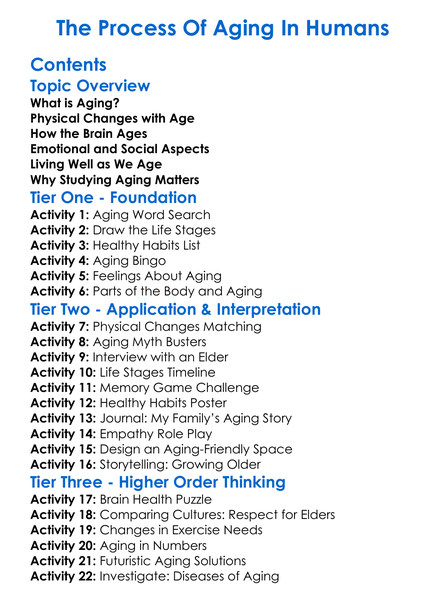 The Process Of Aging In Humans

Contents

Topic Overview
What is Aging?
Physical Changes with Age
How the Brain Ages
Emotional and Social Aspects
Living Well as We Age
Why Studying Aging Matters

Tier One - Foundation
Activity 1: Aging Word Search
Activity 2: Draw the Life Stages
Activity 3: Healthy Habits List
Activity 4: Aging Bingo
Activity 5: Feelings About Aging
Activity 6: Parts of the Body and Aging

Tier Two - Application & Interpretation
Activity 7: Physical Changes Matching
Activity 8: Aging Myth Busters
Activity 9: Interview with an Elder
Activity 10: Life Stages Timeline
Activity 11: Memory Game Challenge
Activity 12: Healthy Habits Poster
Activity 13: Journal: My Family's Aging Story
Activity 14: Empathy Role Play
Activity 15: Design an Aging-Friendly Space
Activity 16: Storytelling: Growing Older

Tier Three - Higher Order Thinking
Activity 17: Brain Health Puzzle
Activity 18: Comparing Cultures: Respect for Elders
Activity 19: Changes in Exercise Needs
Activity 20: Aging in Numbers
Activity 21: Futuristic Aging Solutions
Activity 22: Investigate: Diseases of Aging